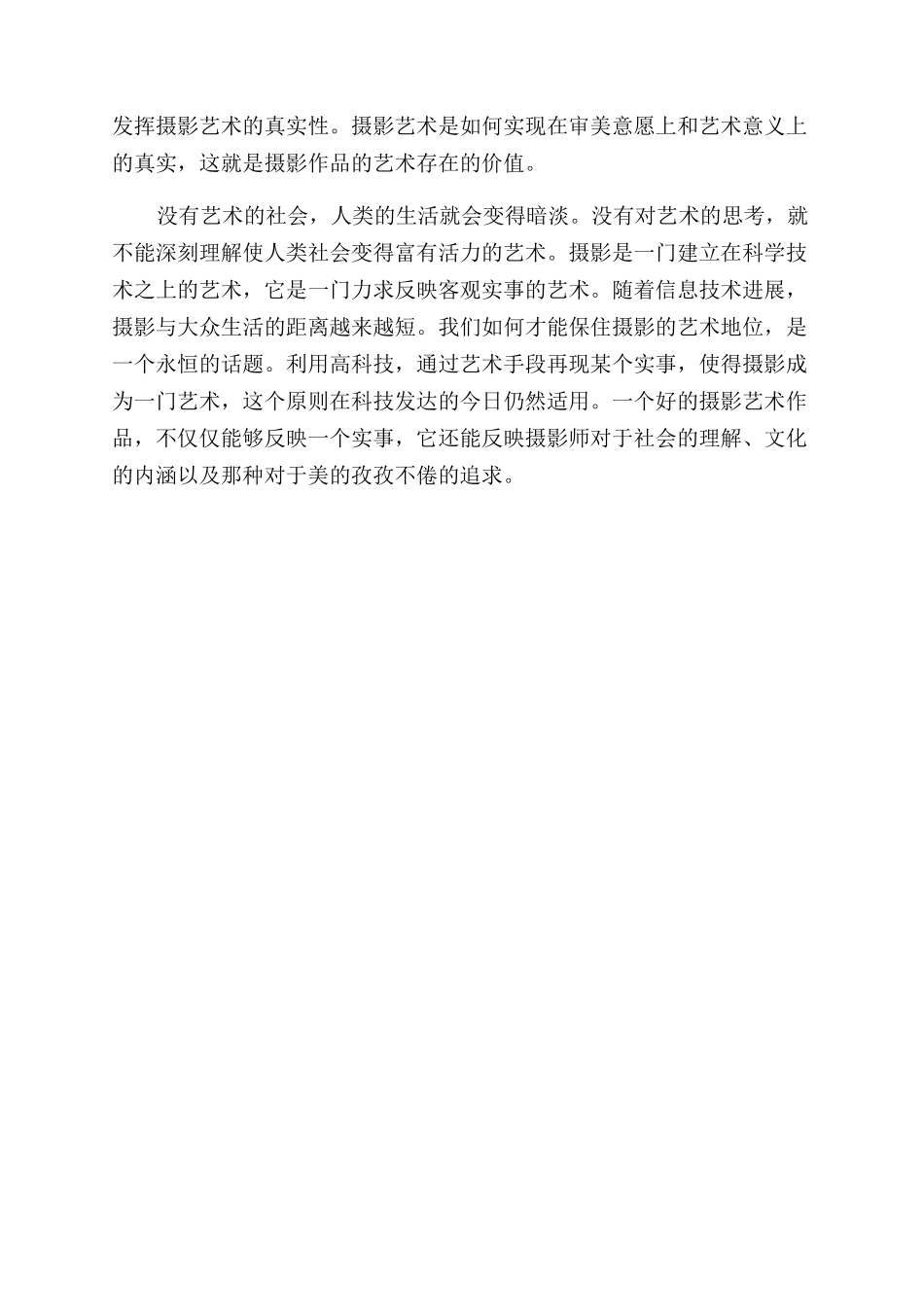 发挥摄影艺术的真实性。摄影艺术是如何实现在审美意愿上和艺术意义上的真实，这就是摄影作品的艺术存在的价值。

没有艺术的社会，人类的生活就会变得暗淡。没有对艺术的思考，就不能深刻理解使人类社会变得富有活力的艺术。摄影是一门建立在科学技术之上的艺术，它是一门力求反映客观实事的艺术。随着信息技术进展，摄影与大众生活的距离越来越短。我们如何才能保住摄影的艺术地位，是一个永恒的话题。利用高科技，通过艺术手段再现某个实事，使得摄影成为一门艺术，这个原则在科技发达的今日仍然适用。一个好的摄影艺术作品，不仅仅能够反映一个实事，它还能反映摄影师对于社会的理解、文化的内涵以及那种对于美的孜孜不倦的追求。